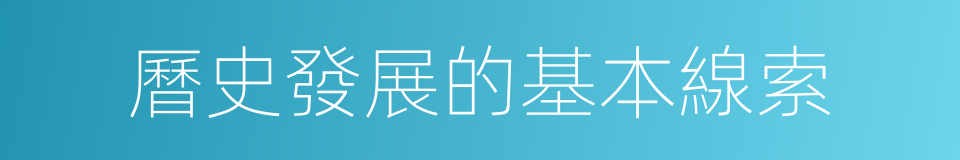 曆史發展的基本線索